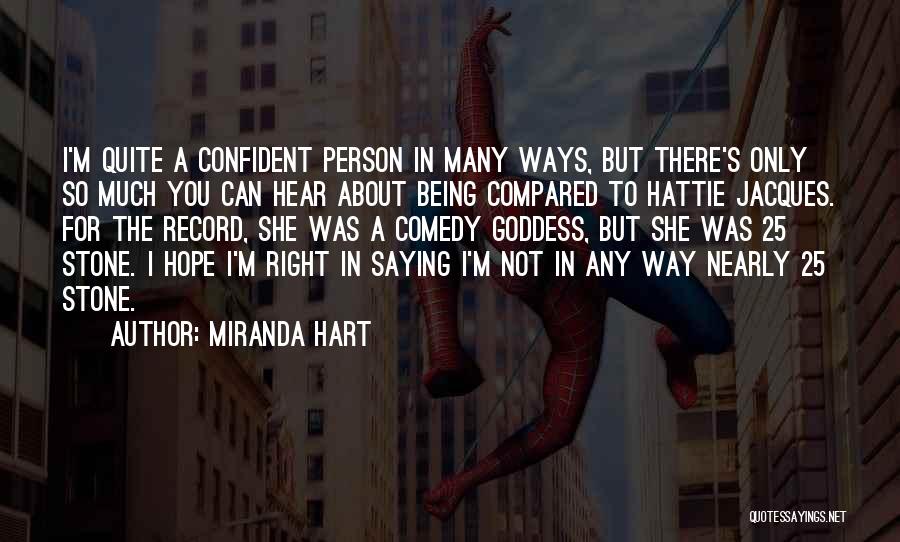 I'M QUITE A CONFIDENT PERSON IN MANY WAYS, BUT THERE'S ONLY SO MUCH YOU CAN HEAR ABOUT BEING COMPARED TO HATTIE JACQUES. FOR THE RECORD, SHE WAS A COMEDY GODDESS, BUT SHE WAS 25 STONE. I HOPE I'M RIGHT IN SAYING I'M NOT IN ANY WAY NEARLY 25 STONE.

AUTHOR: MIRANDA HART

QUOTESSAYINGS.NET